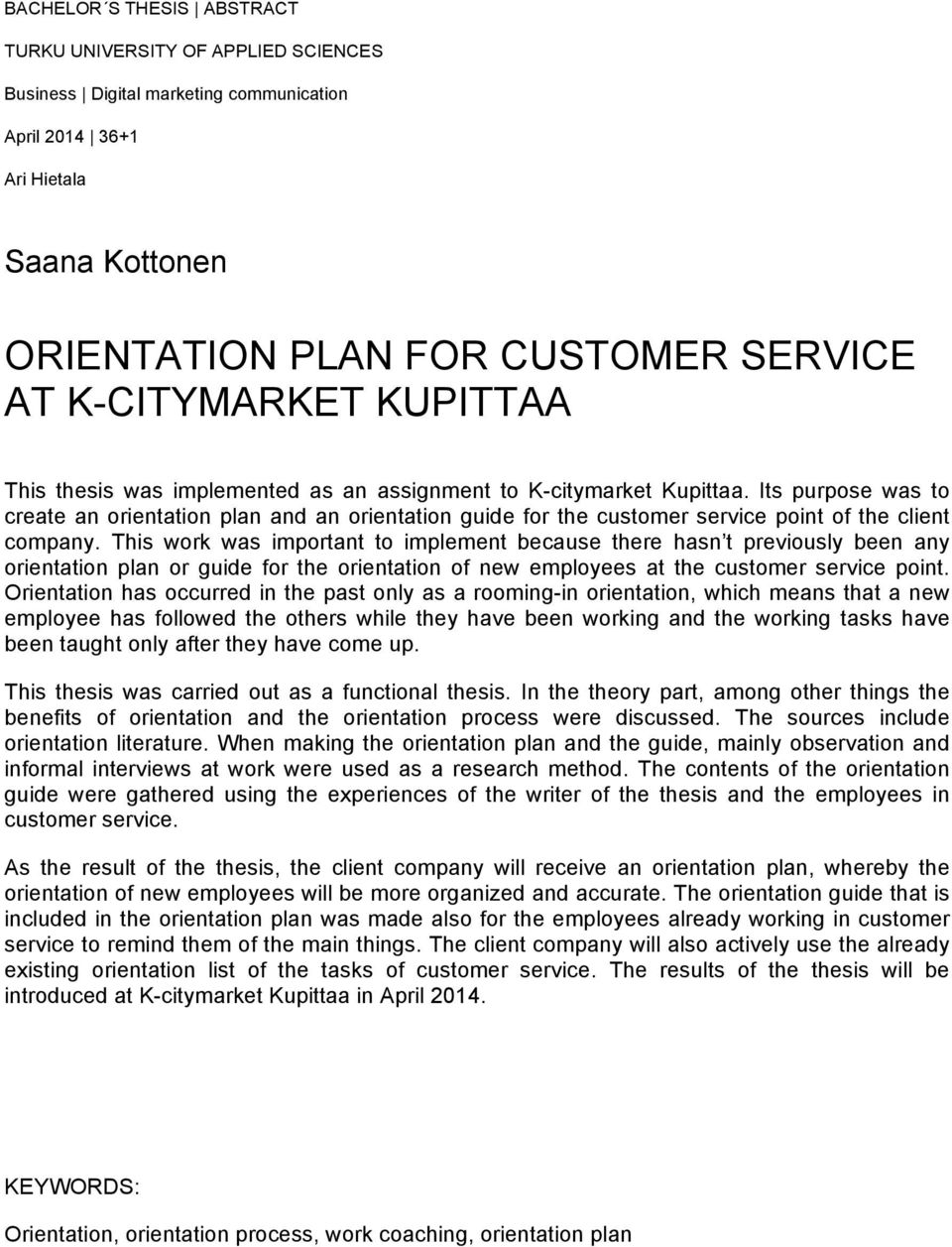 BACHELOR´S THESIS | ABSTRACT

TURKU UNIVERSITY OF APPLIED SCIENCES

Business | Digital marketing communication

April 2014 | 36+1

Ari Hietala

Saana Kottonen

ORIENTATION PLAN FOR CUSTOMER SERVICE AT K-CITYMARKET KUPITTAA

This thesis was implemented as an assignment to K-citymarket Kupittaa. Its purpose was to create an orientation plan and an orientation guide for the customer service point of the client company. This work was important to implement because there hasn t previously been any orientation plan or guide for the orientation of new employees at the customer service point. Orientation has occurred in the past only as a rooming-in orientation, which means that a new employee has followed the others while they have been working and the working tasks have been taught only after they have come up.

This thesis was carried out as a functional thesis. In the theory part, among other things the benefits of orientation and the orientation process were discussed. The sources include orientation literature. When making the orientation plan and the guide, mainly observation and informal interviews at work were used as a research method. The contents of the orientation guide were gathered using the experiences of the writer of the thesis and the employees in customer service.

As the result of the thesis, the client company will receive an orientation plan, whereby the orientation of new employees will be more organized and accurate. The orientation guide that is included in the orientation plan was made also for the employees already working in customer service to remind them of the main things. The client company will also actively use the already existing orientation list of the tasks of customer service. The results of the thesis will be introduced at K-citymarket Kupittaa in April 2014.

KEYWORDS:

Orientation, orientation process, work coaching, orientation plan